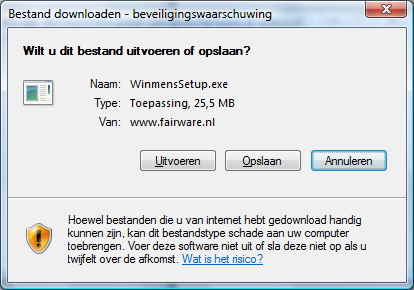 Bestand downloaden - beveiligingswaarschuwing

X

Wilt u dit bestand uitvoeren of opslaan?

Naam: WinmensSetup.exe
Type: Toepassing, 25,5 MB
Van: www.fairware.nl

Uitvoeren Opslaan Annuleren

Hoewel bestanden die u van internet hebt gedownload handig kunnen zijn, kan dit bestandstype schade aan uw computer toebrengen. Voer deze software niet uit of sla deze niet op als u twijfelt over de afkomst. Wat is het risico?